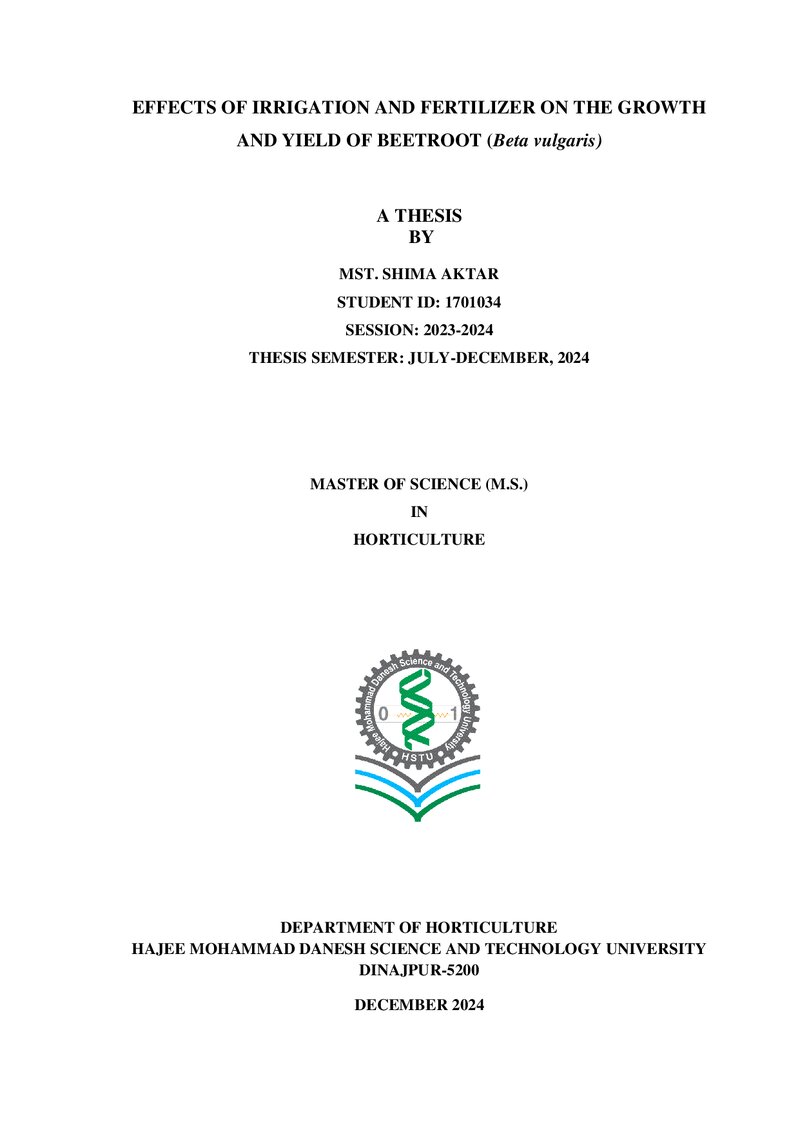 EFFECTS OF IRRIGATION AND FERTILIZER ON THE GROWTH AND YIELD OF BEETROOT (Beta vulgaris)

A THESIS
BY

MST. SHIMA AKTAR
STUDENT ID: 1701034
SESSION: 2023-2024
THESIS SEMESTER: JULY-DECEMBER, 2024

MASTER OF SCIENCE (M.S.)
IN
HORTICULTURE

Hajee Mohammad Danesh Science and Technology University
0 1
HSTU

DEPARTMENT OF HORTICULTURE
HAJEE MOHAMMAD DANESH SCIENCE AND TECHNOLOGY UNIVERSITY
DINAJPUR-5200

DECEMBER 2024